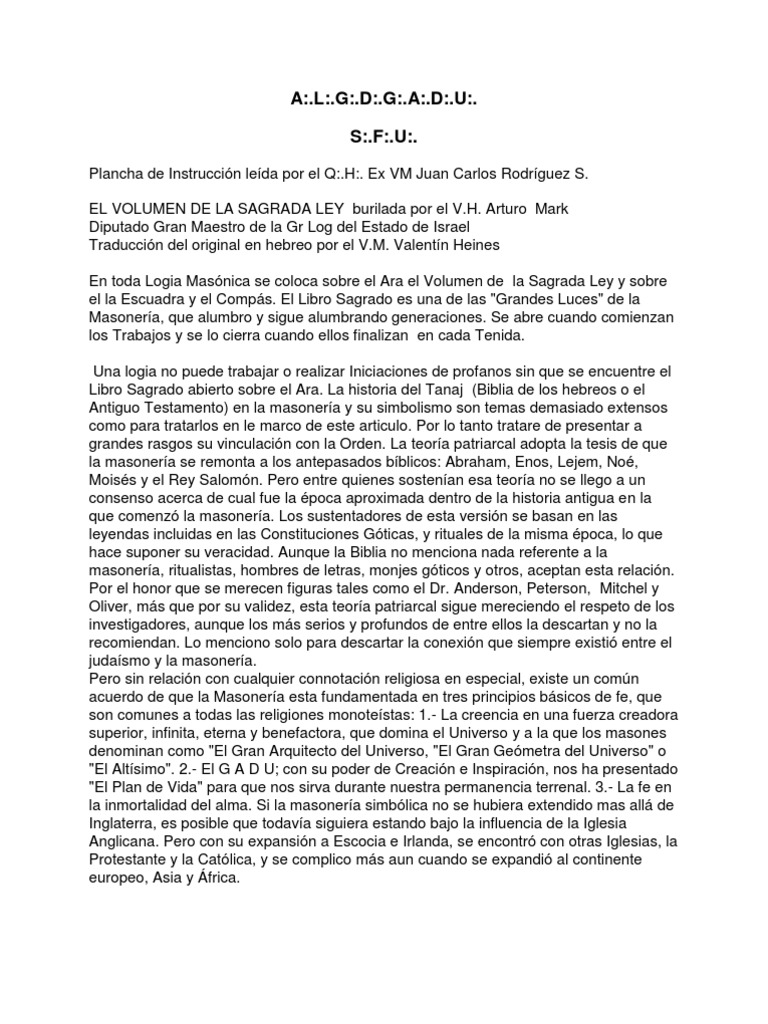 A:.L:.G:.D:.G:.A:.D:.U:.

S:.F:.U:.

Plancha de Instrucción leída por el Q:.H:. Ex VM Juan Carlos Rodríguez S.

EL VOLUMEN DE LA SAGRADA LEY burilada por el V.H. Arturo Mark
Diputado Gran Maestro de la Gr Log del Estado de Israel
Traducción del original en hebreo por el V.M. Valentín Heines

En toda Logia Masónica se coloca sobre el Ara el Volumen de la Sagrada Ley y sobre el la Escuadra y el Compás. El Libro Sagrado es una de las "Grandes Luces" de la Masonería, que alumbro y sigue alumbrando generaciones. Se abre cuando comienzan los Trabajos y se lo cierra cuando ellos finalizan en cada Tenida.

Una logia no puede trabajar o realizar Iniciaciones de profanos sin que se encuentre el Libro Sagrado abierto sobre el Ara. La historia del Tanaj (Biblia de los hebreos o el Antiguo Testamento) en la masonería y su simbolismo son temas demasiado extensos como para tratarlos en el marco de este articulo. Por lo tanto tratare de presentar a grandes rasgos su vinculación con la Orden. La teoría patriarcal adopta la tesis de que la masonería se remonta a los antepasados bíblicos: Abraham, Enos, Lejem, Noé, Moisés y el Rey Salomón. Pero entre quienes sostenían esa teoría no se llego a un consenso acerca de cual fue la época aproximada dentro de la historia antigua en la que comenzó la masonería. Los sustentadores de esta versión se basan en las leyendas incluidas en las Constituciones Góticas, y rituales de la misma época, lo que hace suponer su veracidad. Aunque la Biblia no menciona nada referente a la masonería, ritualistas, hombres de letras, monjes góticos y otros, aceptan esta relación. Por el honor que se merecen figuras tales como el Dr. Anderson, Peterson, Mitchel y Oliver, más que por su validez, esta teoría patriarcal sigue mereciendo el respeto de los investigadores, aunque los más serios y profundos de entre ellos la descartan y no la recomiendan. Lo menciono solo para descartar la conexión que siempre existió entre el judaísmo y la masonería.
Pero sin relación con cualquier connotación religiosa en especial, existe un común acuerdo de que la Masonería esta fundamentada en tres principios básicos de fe, que son comunes a todas las religiones monoteístas: 1.- La creencia en una fuerza creadora superior, infinita, eterna y benefactora, que domina el Universo y a la que los masones denominan como "El Gran Arquitecto del Universo, "El Gran Geómetra del Universo" o "El Altísimo". 2.- El G A D U; con su poder de Creación e Inspiración, nos ha presentado "El Plan de Vida" para que nos sirva durante nuestra permanencia terrenal. 3.- La fe en la inmortalidad del alma. Si la masonería simbólica no se hubiera extendido mas allá de Inglaterra, es posible que todavía siguiera estando bajo la influencia de la Iglesia Anglicana. Pero con su expansión a Escocia e Irlanda, se encontró con otras Iglesias, la Protestante y la Católica, y se complico más aun cuando se expandió al continente europeo, Asia y África.